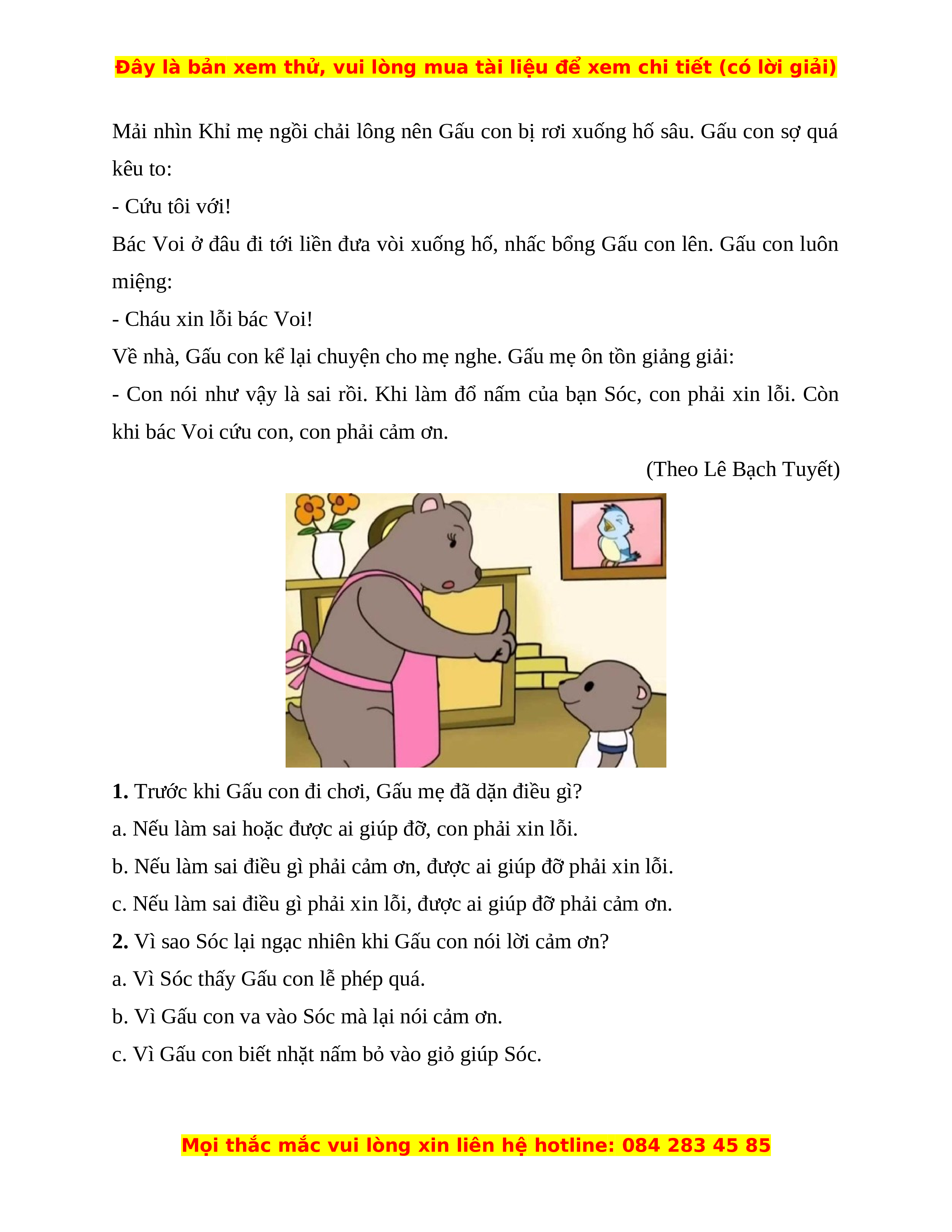 Đây là bản xem thử, vui lòng mua tài liệu để xem chi tiết (có lời giải)

Mải nhìn Khỉ mẹ ngồi chải lông nên Gấu con bị rơi xuống hố sâu. Gấu con sợ quá kêu to:

- Cứu tôi với!

Bác Voi ở đâu đi tới liền đưa vòi xuống hố, nhấc bổng Gấu con lên. Gấu con luôn miệng:

- Cháu xin lỗi bác Voi!

Về nhà, Gấu con kể lại chuyện cho mẹ nghe. Gấu mẹ ôn tồn giảng giải:

- Con nói như vậy là sai rồi. Khi làm đổ nấm của bạn Sóc, con phải xin lỗi. Còn khi bác Voi cứu con, con phải cảm ơn.

(Theo Lê Bạch Tuyết)

**1.** Trước khi Gấu con đi chơi, Gấu mẹ đã dặn điều gì?

a. Nếu làm sai hoặc được ai giúp đỡ, con phải xin lỗi.

b. Nếu làm sai điều gì phải cảm ơn, được ai giúp đỡ phải xin lỗi.

c. Nếu làm sai điều gì phải xin lỗi, được ai giúp đỡ phải cảm ơn.

**2.** Vì sao Sóc lại ngạc nhiên khi Gấu con nói lời cảm ơn?

a. Vì Sóc thấy Gấu con lễ phép quá.

b. Vì Gấu con va vào Sóc mà lại nói cảm ơn.

c. Vì Gấu con biết nhặt nấm bỏ vào giỏ giúp Sóc.

Mọi thắc mắc vui lòng xin liên hệ hotline: 084 283 45 85